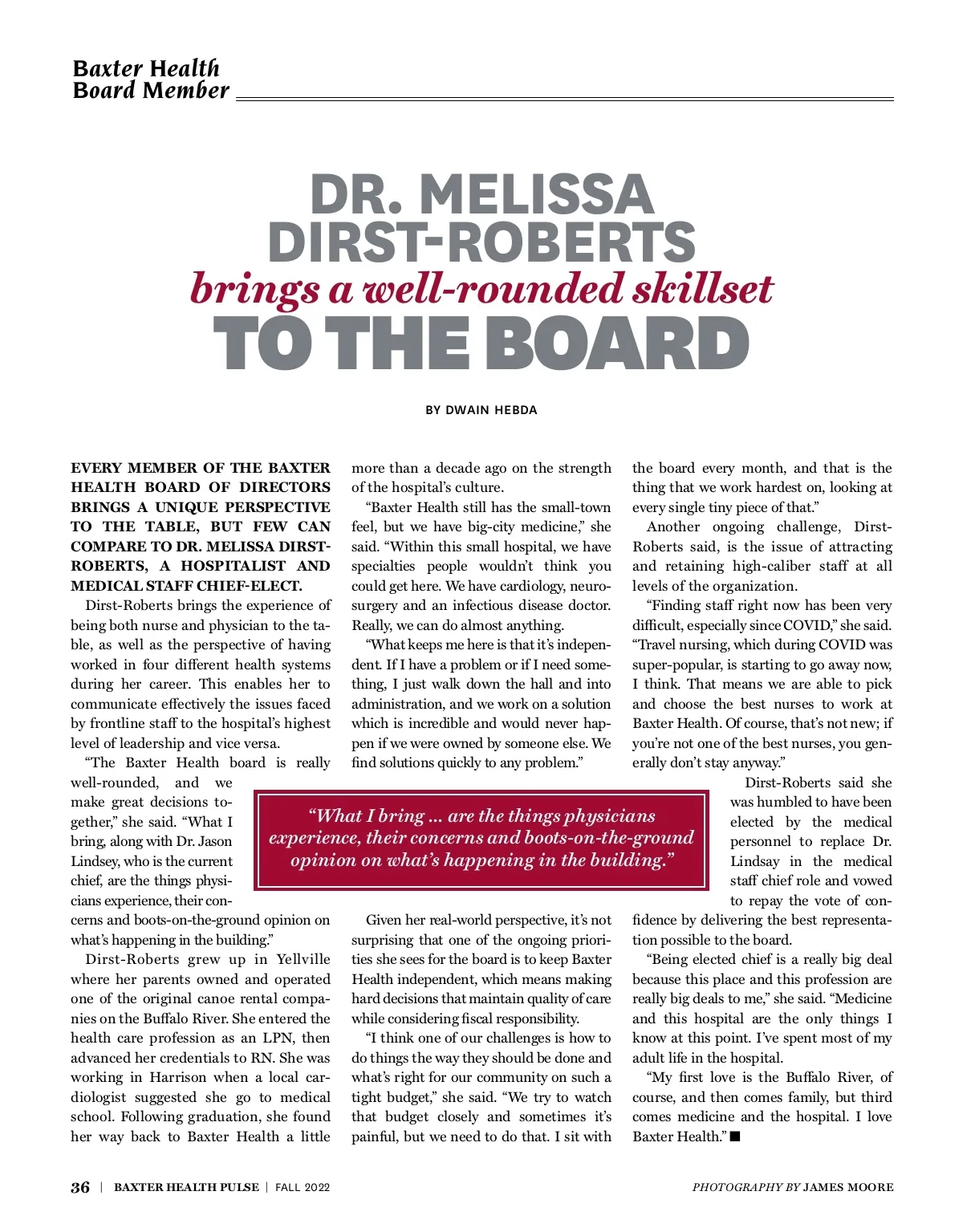 Baxter Health Board Member

DR. MELISSA DIRST-ROBERTS brings a well-rounded skillset TO THE BOARD

BY DWAIN HEBDA

EVERY MEMBER OF THE BAXTER HEALTH BOARD OF DIRECTORS BRINGS A UNIQUE PERSPECTIVE TO THE TABLE, BUT FEW CAN COMPARE TO DR. MELISSA DIRST-ROBERTS, A HOSPITALIST AND MEDICAL STAFF CHIEF-ELECT.

Dirst-Roberts brings the experience of being both nurse and physician to the table, as well as the perspective of having worked in four different health systems during her career. This enables her to communicate effectively the issues faced by frontline staff to the hospital's highest level of leadership and vice versa.

"The Baxter Health board is really well-rounded, and we make great decisions together," she said. "What I bring, along with Dr. Jason Lindsey, who is the current chief, are the things physicians experience, their concerns and boots-on-the-ground opinion on what's happening in the building."

Dirst-Roberts grew up in Yellville where her parents owned and operated one of the original canoe rental companies on the Buffalo River. She entered the health care profession as an LPN, then advanced her credentials to RN. She was working in Harrison when a local cardiologist suggested she go to medical school. Following graduation, she found her way back to Baxter Health a little more than a decade ago on the strength of the hospital's culture.

"Baxter Health still has the small-town feel, but we have big-city medicine," she said. "Within this small hospital, we have specialties people wouldn't think you could get here. We have cardiology, neurosurgery and an infectious disease doctor. Really, we can do almost anything.

"What keeps me here is that it's independent. If I have a problem or if I need something, I just walk down the hall and into administration, and we work on a solution which is incredible and would never happen if we were owned by someone else. We find solutions quickly to any problem."

"What I bring ... are the things physicians experience, their concerns and boots-on-the-ground opinion on what's happening in the building."

Given her real-world perspective, it's not surprising that one of the ongoing priorities she sees for the board is to keep Baxter Health independent, which means making hard decisions that maintain quality of care while considering fiscal responsibility.

"I think one of our challenges is how to do things the way they should be done and what's right for our community on such a tight budget," she said. "We try to watch that budget closely and sometimes it's painful, but we need to do that. I sit with the board every month, and that is the thing that we work hardest on, looking at every single tiny piece of that."

Another ongoing challenge, Dirst-Roberts said, is the issue of attracting and retaining high-caliber staff at all levels of the organization.

"Finding staff right now has been very difficult, especially since COVID," she said. "Travel nursing, which during COVID was super-popular, is starting to go away now, I think. That means we are able to pick and choose the best nurses to work at Baxter Health. Of course, that's not new; if you're not one of the best nurses, you generally don't stay anyway."

Dirst-Roberts said she was humbled to have been elected by the medical personnel to replace Dr. Lindsay in the medical staff chief role and vowed to repay the vote of confidence by delivering the best representation possible to the board.

"Being elected chief is a really big deal because this place and this profession are really big deals to me," she said. "Medicine and this hospital are the only things I know at this point. I've spent most of my adult life in the hospital.

"My first love is the Buffalo River, of course, and then comes family, but third comes medicine and the hospital. I love Baxter Health." ■

36 | BAXTER HEALTH PULSE | FALL 2022

PHOTOGRAPHY BY JAMES MOORE